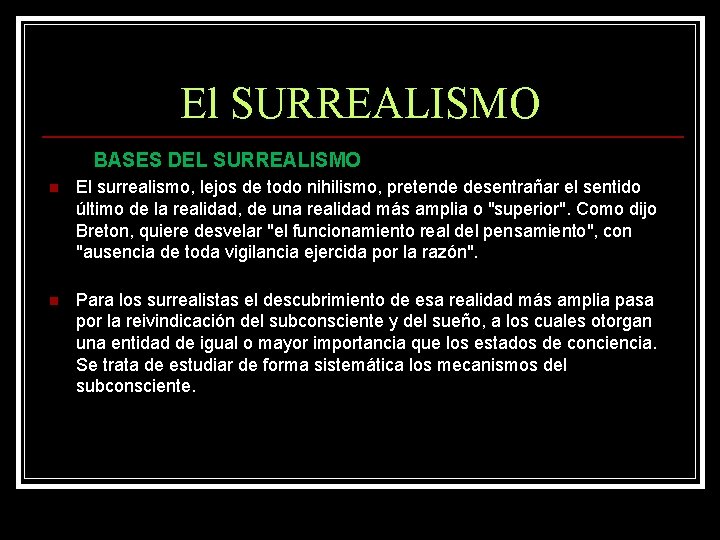 El SURREALISMO

BASES DEL SURREALISMO

El surrealismo, lejos de todo nihilismo, pretende desentrañar el sentido último de la realidad, de una realidad más amplia o "superior". Como dijo Breton, quiere desvelar "el funcionamiento real del pensamiento", con "ausencia de toda vigilancia ejercida por la razón".

Para los surrealistas el descubrimiento de esa realidad más amplia pasa por la reivindicación del subconsciente y del sueño, a los cuales otorgan una entidad de igual o mayor importancia que los estados de conciencia. Se trata de estudiar de forma sistemática los mecanismos del subconsciente.